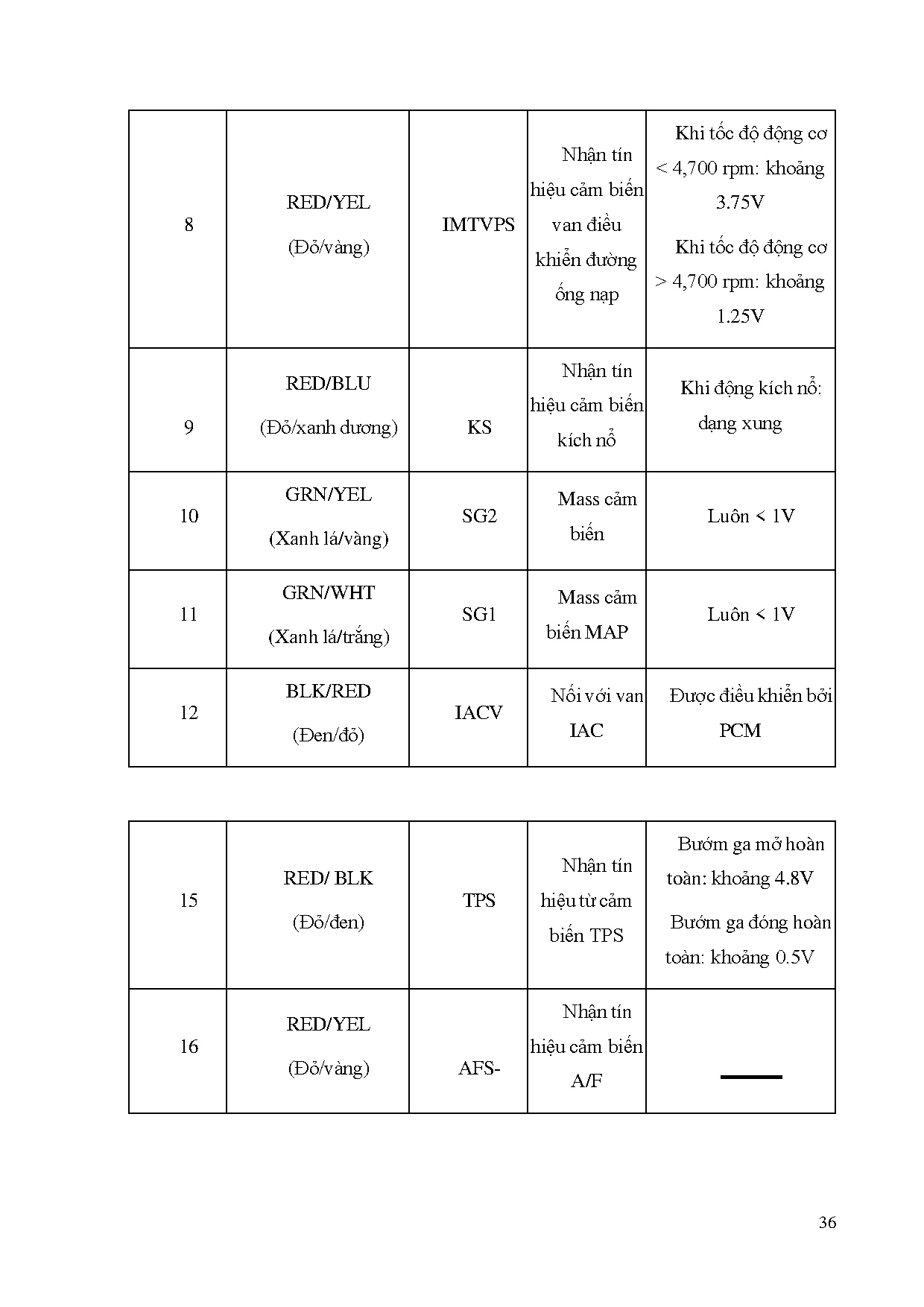 | 8 | RED/YEL (Đỏ/vàng) | IMTVPS | Nhận tín hiệu cảm biến van điều khiển đường ống nạp | Khi tốc độ động cơ < 4,700 rpm: khoảng 3.75V Khi tốc độ động cơ > 4,700 rpm: khoảng 1.25V |
|---|---|---|---|---|
| 9 | RED/BLU (Đỏ/xanh dương) | KS | Nhận tín hiệu cảm biến kích nổ | Khi động kích nổ: dạng xung |
| 10 | GRN/YEL (Xanh lá/vàng) | SG2 | Mass cảm biến | Luôn < 1V |
| 11 | GRN/WHT (Xanh lá/trắng) | SG1 | Mass cảm biến MAP | Luôn < 1V |
| 12 | BLK/RED (Đen/đỏ) | IACV | Nối với van IAC | Được điều khiển bởi PCM |

| 15 | RED/ BLK (Đỏ/đen) | TPS | Nhận tín hiệu từ cảm biến TPS | Bướm ga mở hoàn toàn: khoảng 4.8V Bướm ga đóng hoàn toàn: khoảng 0.5V |
|---|---|---|---|---|
| 16 | RED/YEL (Đỏ/vàng) | AFS- | Nhận tín hiệu cảm biến A/F | — |

36